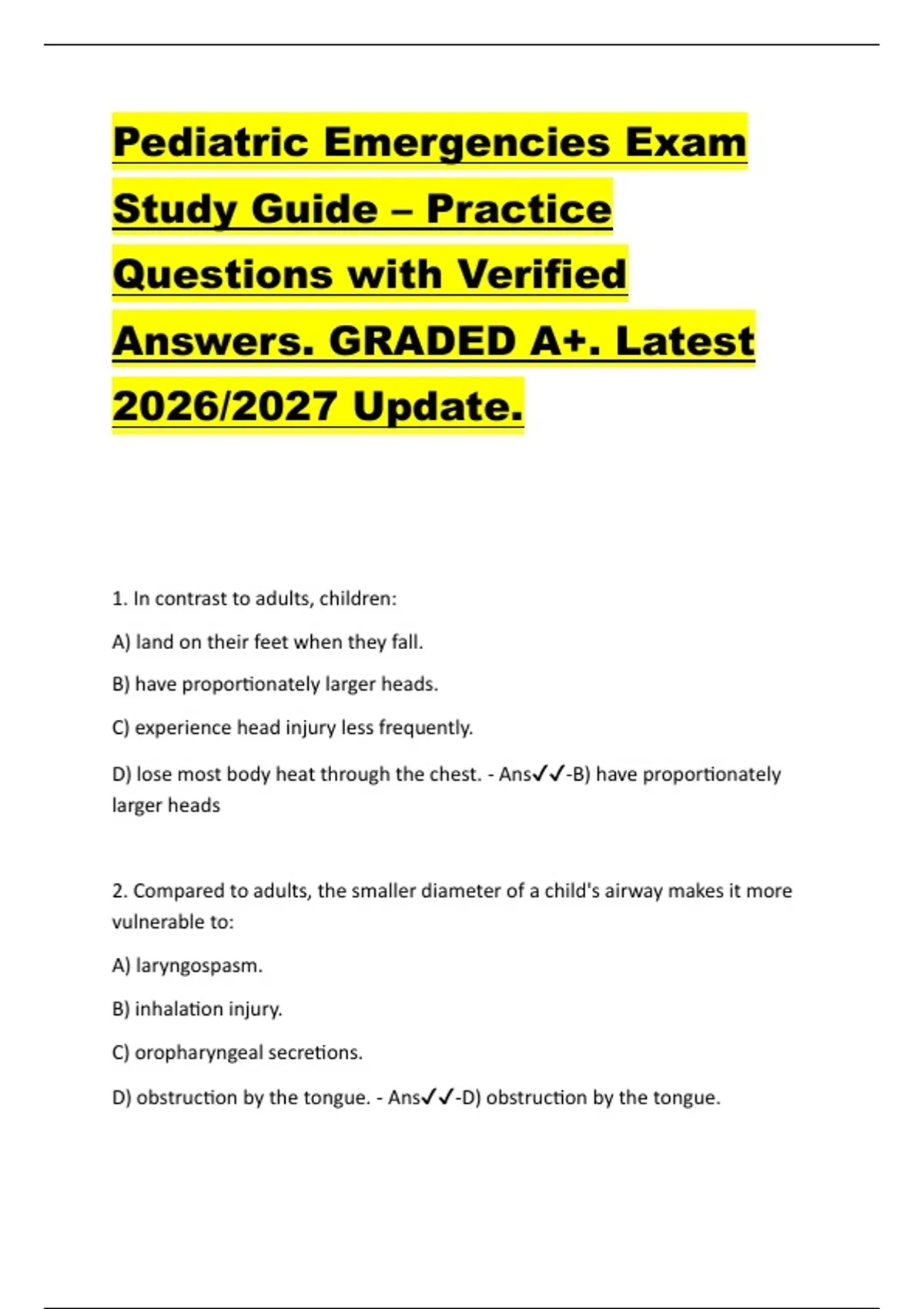 Pediatric Emergencies Exam Study Guide – Practice Questions with Verified Answers. GRADED A+. Latest 2026/2027 Update.

1. In contrast to adults, children:

A) land on their feet when they fall.

B) have proportionately larger heads.

C) experience head injury less frequently.

D) lose most body heat through the chest. - Ans✓✓-B) have proportionately larger heads

2. Compared to adults, the smaller diameter of a child's airway makes it more vulnerable to:

A) laryngospasm.

B) inhalation injury.

C) oropharyngeal secretions.

D) obstruction by the tongue. - Ans✓✓-D) obstruction by the tongue.